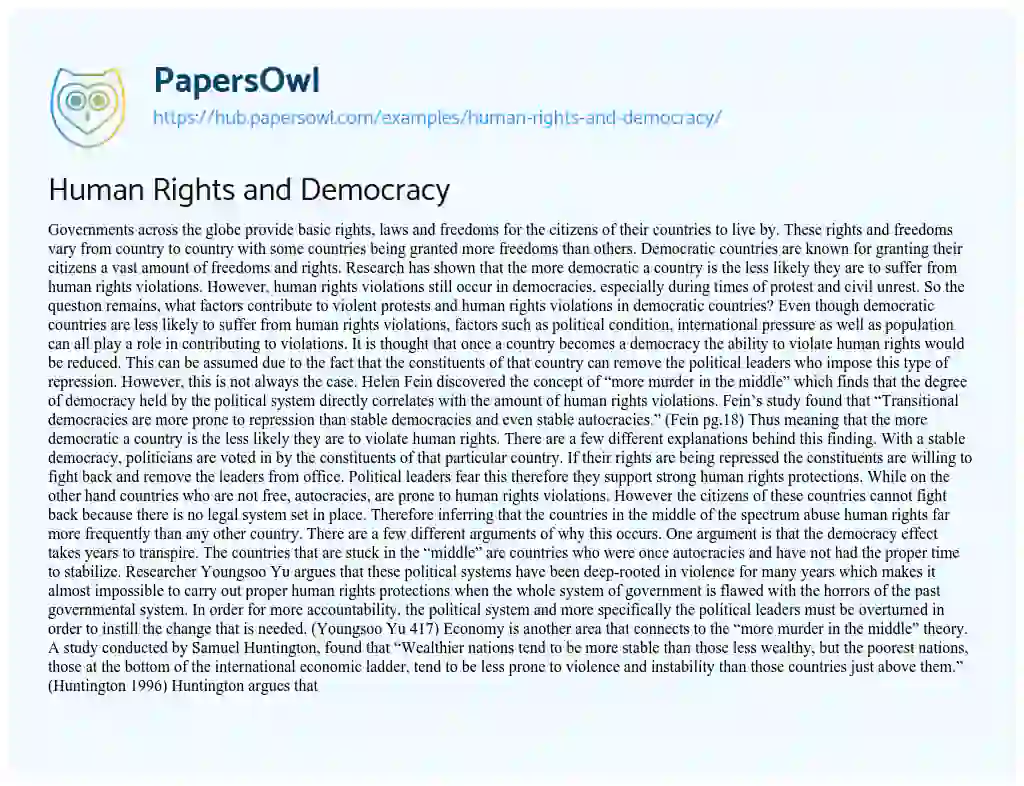 PapersOwl
https://hub.papersowl.com/examples/human-rights-and-democracy/

Human Rights and Democracy

Governments across the globe provide basic rights, laws and freedoms for the citizens of their countries to live by. These rights and freedoms vary from country to country with some countries being granted more freedoms than others. Democratic countries are known for granting their citizens a vast amount of freedoms and rights. Research has shown that the more democratic a country is the less likely they are to suffer from human rights violations. However, human rights violations still occur in democracies, especially during times of protest and civil unrest. So the question remains, what factors contribute to violent protests and human rights violations in democratic countries? Even though democratic countries are less likely to suffer from human rights violations, factors such as political condition, international pressure as well as population can all play a role in contributing to violations. It is thought that once a country becomes a democracy the ability to violate human rights would be reduced. This can be assumed due to the fact that the constituents of that country can remove the political leaders who impose this type of repression. However, this is not always the case. Helen Fein discovered the concept of "more murder in the middle" which finds that the degree of democracy held by the political system directly correlates with the amount of human rights violations. Fein's study found that "Transitional democracies are more prone to repression than stable democracies and even stable autocracies." (Fein pg.18) Thus meaning that the more democratic a country is the less likely they are to violate human rights. There are a few different explanations behind this finding. With a stable democracy, politicians are voted in by the constituents of that particular country. If their rights are being repressed the constituents are willing to fight back and remove the leaders from office. Political leaders fear this therefore they support strong human rights protections. While on the other hand countries who are not free, autocracies, are prone to human rights violations. However the citizens of these countries cannot fight back because there is no legal system set in place. Therefore inferring that the countries in the middle of the spectrum abuse human rights far more frequently than any other country. There are a few different arguments of why this occurs. One argument is that the democracy effect takes years to transpire. The countries that are stuck in the "middle" are countries who were once autocracies and have not had the proper time to stabilize. Researcher Youngsoo Yu argues that these political systems have been deep-rooted in violence for many years which makes it almost impossible to carry out proper human rights protections when the whole system of government is flawed with the horrors of the past governmental system. In order for more accountability, the political system and more specifically the political leaders must be overturned in order to instill the change that is needed. (Youngsoo Yu 417) Economy is another area that connects to the "more murder in the middle" theory. A study conducted by Samuel Huntington, found that "Wealthier nations tend to be more stable than those less wealthy, but the poorest nations, those at the bottom of the international economic ladder, tend to be less prone to violence and instability than those countries just above them." (Huntington 1996) Huntington argues that